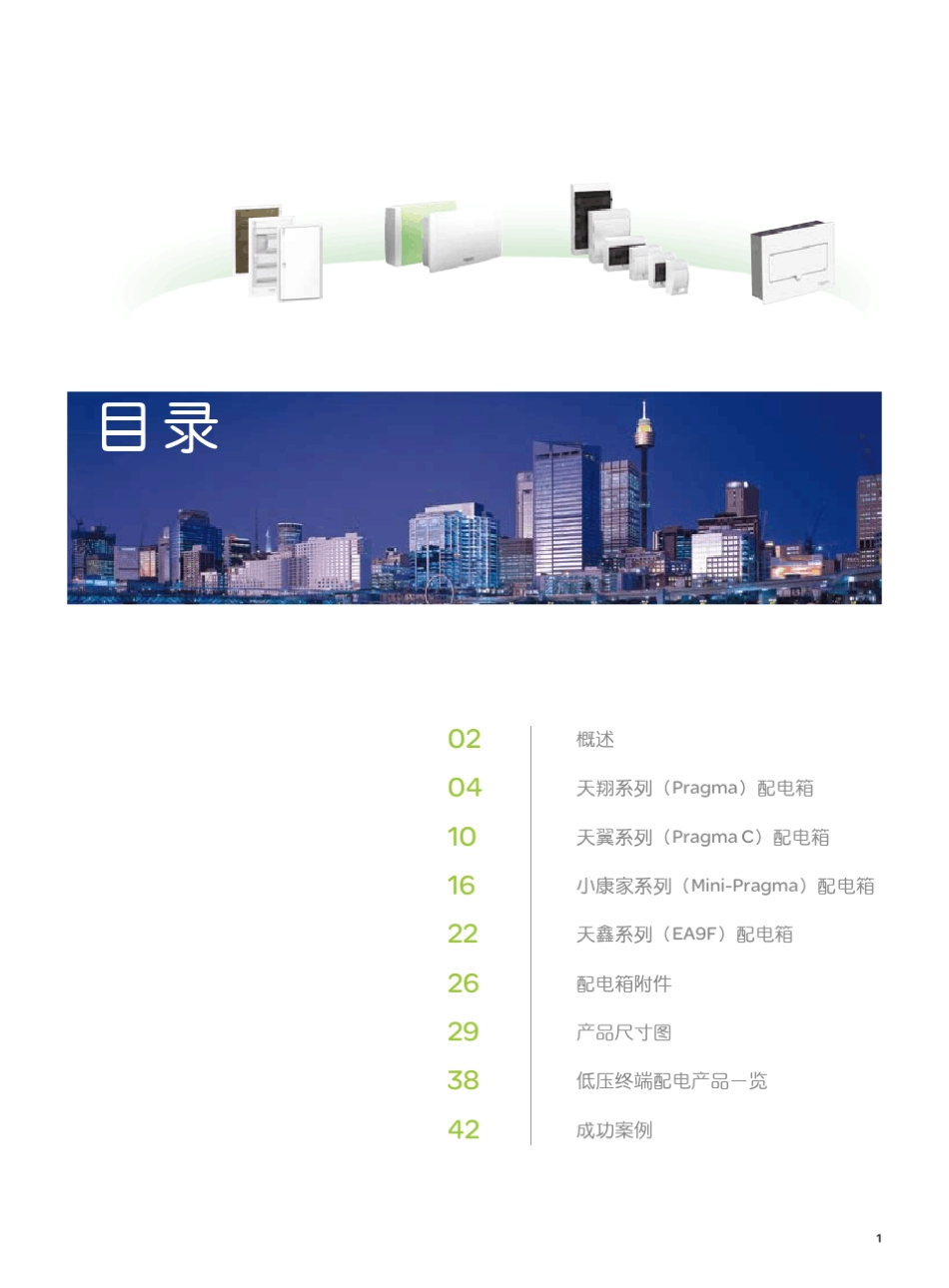 目录

02 概述

04 天翔系列（Pragma）配电箱

10 天翼系列（Pragma C）配电箱

16 小康家系列（Mini-Pragma）配电箱

22 天鑫系列（EA9F）配电箱

26 配电箱附件

29 产品尺寸图

38 低压终端配电产品一览

42 成功案例

1